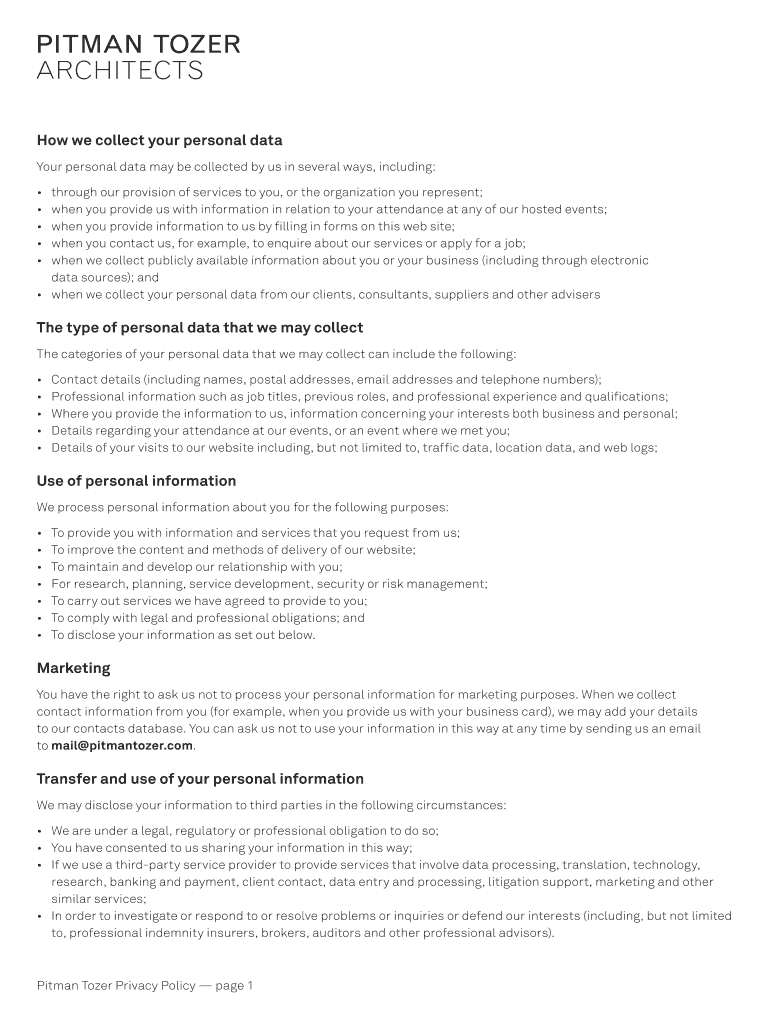 PITMAN TOZER
ARCHITECTS

How we collect your personal data

Your personal data may be collected by us in several ways, including:

• through our provision of services to you, or the organization you represent;
• when you provide us with information in relation to your attendance at any of our hosted events;
• when you provide information to us by filling in forms on this web site;
• when you contact us, for example, to enquire about our services or apply for a job;
• when we collect publicly available information about you or your business (including through electronic data sources); and
• when we collect your personal data from our clients, consultants, suppliers and other advisers

The type of personal data that we may collect

The categories of your personal data that we may collect can include the following:

• Contact details (including names, postal addresses, email addresses and telephone numbers);
• Professional information such as job titles, previous roles, and professional experience and qualifications;
• Where you provide the information to us, information concerning your interests both business and personal;
• Details regarding your attendance at our events, or an event where we met you;
• Details of your visits to our website including, but not limited to, traffic data, location data, and web logs;

Use of personal information

We process personal information about you for the following purposes:

• To provide you with information and services that you request from us;
• To improve the content and methods of delivery of our website;
• To maintain and develop our relationship with you;
• For research, planning, service development, security or risk management;
• To carry out services we have agreed to provide to you;
• To comply with legal and professional obligations; and
• To disclose your information as set out below.

Marketing

You have the right to ask us not to process your personal information for marketing purposes. When we collect contact information from you (for example, when you provide us with your business card), we may add your details to our contacts database. You can ask us not to use your information in this way at any time by sending us an email to mail@pitmantozer.com.

Transfer and use of your personal information

We may disclose your information to third parties in the following circumstances:

• We are under a legal, regulatory or professional obligation to do so;
• You have consented to us sharing your information in this way;
• If we use a third-party service provider to provide services that involve data processing, translation, technology, research, banking and payment, client contact, data entry and processing, litigation support, marketing and other similar services;
• In order to investigate or respond to or resolve problems or inquiries or defend our interests (including, but not limited to, professional indemnity insurers, brokers, auditors and other professional advisors).

Pitman Tozer Privacy Policy — page 1